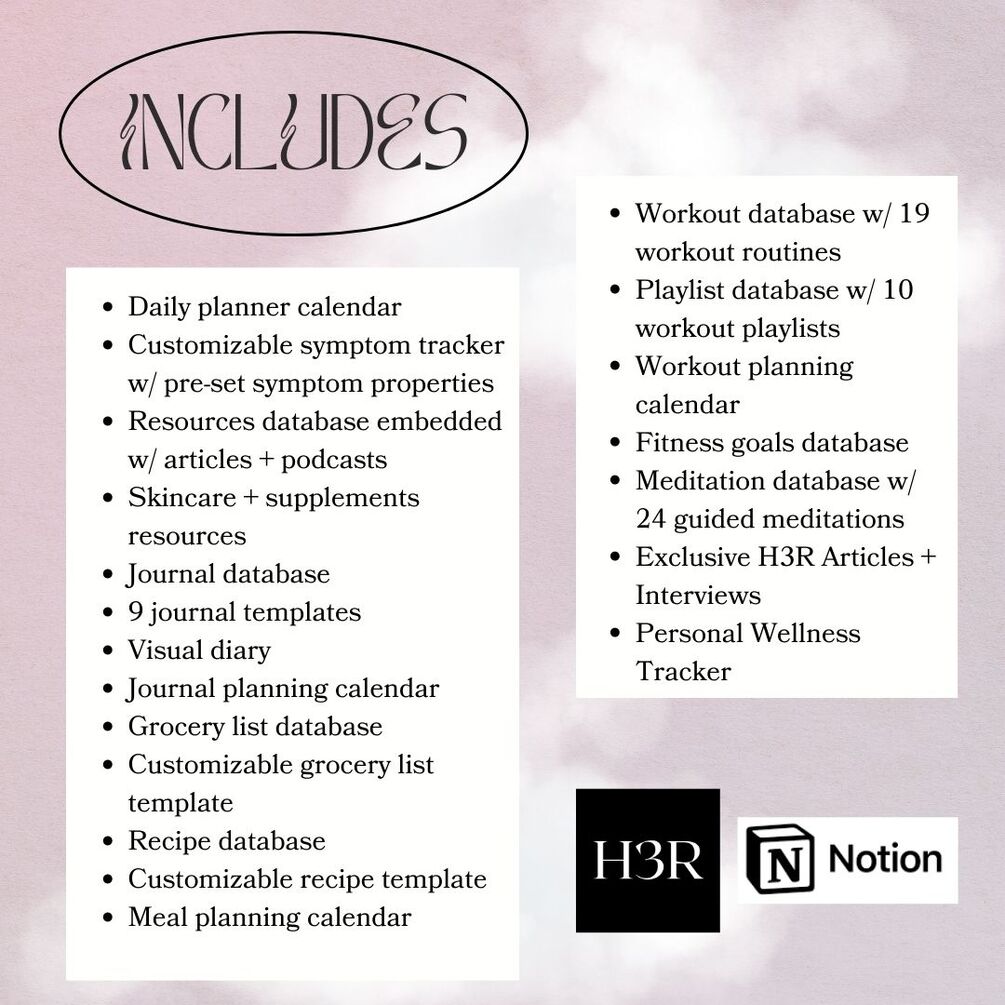 INCLUDES

- Daily planner calendar
- Customizable symptom tracker w/ pre-set symptom properties
- Resources database embedded w/ articles + podcasts
- Skincare + supplements resources
- Journal database
- 9 journal templates
- Visual diary
- Journal planning calendar
- Grocery list database
- Customizable grocery list template
- Recipe database
- Customizable recipe template
- Meal planning calendar

- Workout database w/ 19 workout routines
- Playlist database w/ 10 workout playlists
- Workout planning calendar
- Fitness goals database
- Meditation database w/ 24 guided meditations
- Exclusive H3R Articles + Interviews
- Personal Wellness Tracker

H3R

N Notion